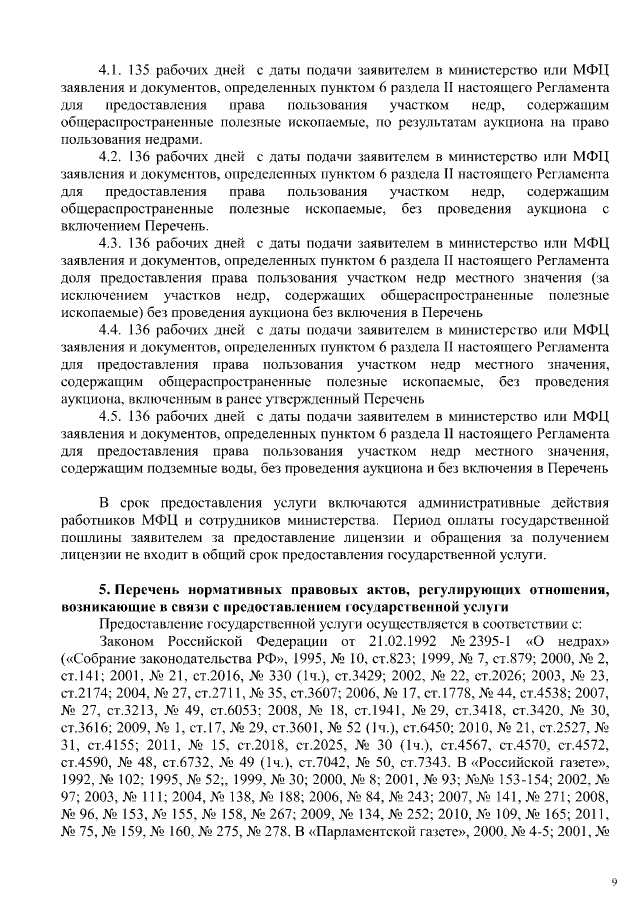 4.1. 135 рабочих дней с даты подачи заявителем в министерство или МФЦ заявления и документов, определенных пунктом 6 раздела II настоящего Регламента для предоставления права пользования участком недр, содержащим общераспространенные полезные ископаемые, по результатам аукциона на право пользования недрами.

4.2. 136 рабочих дней с даты подачи заявителем в министерство или МФЦ заявления и документов, определенных пунктом 6 раздела II настоящего Регламента для предоставления права пользования участком недр, содержащим общераспространенные полезные ископаемые, без проведения аукциона с включением Перечень.

4.3. 136 рабочих дней с даты подачи заявителем в министерство или МФЦ заявления и документов, определенных пунктом 6 раздела II настоящего Регламента доля предоставления права пользования участком недр местного значения (за исключением участков недр, содержащих общераспространенные полезные ископаемые) без проведения аукциона без включения в Перечень

4.4. 136 рабочих дней с даты подачи заявителем в министерство или МФЦ заявления и документов, определенных пунктом 6 раздела II настоящего Регламента для предоставления права пользования участком недр местного значения, содержащим общераспространенные полезные ископаемые, без проведения аукциона, включенным в ранее утвержденный Перечень

4.5. 136 рабочих дней с даты подачи заявителем в министерство или МФЦ заявления и документов, определенных пунктом 6 раздела II настоящего Регламента для предоставления права пользования участком недр местного значения, содержащим подземные воды, без проведения аукциона и без включения в Перечень

В срок предоставления услуги включаются административные действия работников МФЦ и сотрудников министерства. Период оплаты государственной пошлины заявителем за предоставление лицензии и обращения за получением лицензии не входит в общий срок предоставления государственной услуги.

5. Перечень нормативных правовых актов, регулирующих отношения, возникающие в связи с предоставлением государственной услуги

Предоставление государственной услуги осуществляется в соответствии с:

Законом Российской Федерации от 21.02.1992 № 2395-1 «О недрах» («Собрание законодательства РФ», 1995, № 10, ст.823; 1999, № 7, ст.879; 2000, № 2, ст.141; 2001, № 21, ст.2016, № 330 (1ч.), ст.3429; 2002, № 22, ст.2026; 2003, № 23, ст.2174; 2004, № 27, ст.2711, № 35, ст.3607; 2006, № 17, ст.1778, № 44, ст.4538; 2007, № 27, ст.3213, № 49, ст.6053; 2008, № 18, ст.1941, № 29, ст.3418, ст.3420, № 30, ст.3616; 2009, № 1, ст.17, № 29, ст.3601, № 52 (1ч.), ст.6450; 2010, № 21, ст.2527, № 31, ст.4155; 2011, № 15, ст.2018, ст.2025, № 30 (1ч.), ст.4567, ст.4570, ст.4572, ст.4590, № 48, ст.6732, № 49 (1ч.), ст.7042, № 50, ст.7343. В «Российской газете», 1992, № 102; 1995, № 52;, 1999, № 30; 2000, № 8; 2001, № 93; №№ 153-154; 2002, № 97; 2003, № 111; 2004, № 138, № 188; 2006, № 84, № 243; 2007, № 141, № 271; 2008, № 96, № 153, № 155, № 158, № 267; 2009, № 134, № 252; 2010, № 109, № 165; 2011, № 75, № 159, № 160, № 275, № 278. В «Парламентской газете», 2000, № 4-5; 2001, №

9